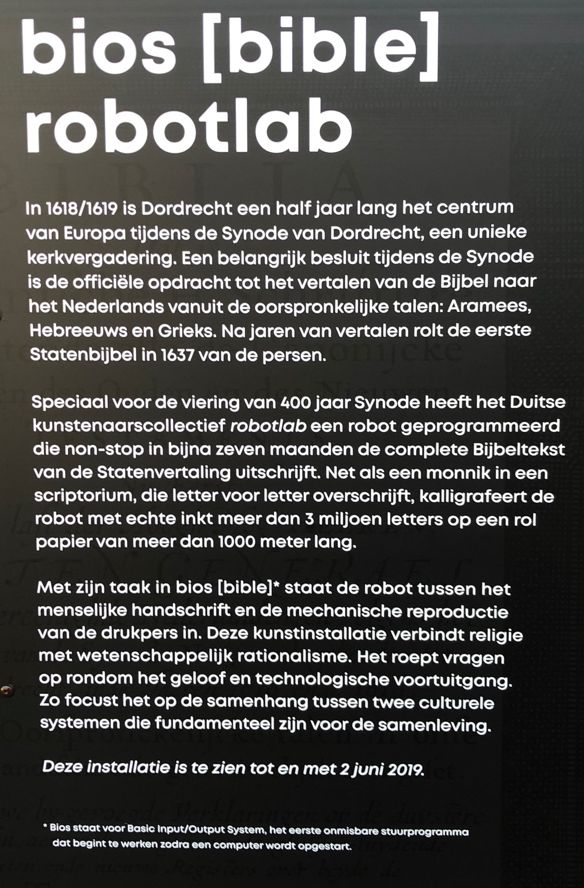 bios [bible] robotlab

In 1618/1619 is Dordrecht een half jaar lang het centrum van Europa tijdens de Synode van Dordrecht, een unieke kerkvergadering. Een belangrijk besluit tijdens de Synode is de officiële opdracht tot het vertalen van de Bijbel naar het Nederlands vanuit de oorspronkelijke talen: Aramees, Hebreeuws en Grieks. Na jaren van vertalen rolt de eerste Statenbijbel in 1637 van de persen.

Speciaal voor de viering van 400 jaar Synode heeft het Duitse kunstenaarscollectief robotlab een robot geprogrammeerd die non-stop in bijna zeven maanden de complete Bijbeltekst van de Statenvertaling uitschrijft. Net als een monnik in een scriptorium, die letter voor letter overschrijft, kalligrafeert de robot met echte inkt meer dan 3 miljoen letters op een rol papier van meer dan 1000 meter lang.

Met zijn taak in bios [bible]* staat de robot tussen het menselijke handschrift en de mechanische reproductie van de drukpers in. Deze kunstinstallatie verbindt religie met wetenschappelijk rationalisme. Het roept vragen op rondom het geloof en technologische voortuitgang. Zo focust het op de samenhang tussen twee culturele systemen die fundamenteel zijn voor de samenleving.

Deze installatie is te zien tot en met 2 juni 2019.

* Bios staat voor Basic Input/Output System, het eerste onmisbare stuurprogramma dat begint te werken zodra een computer wordt opgestart.